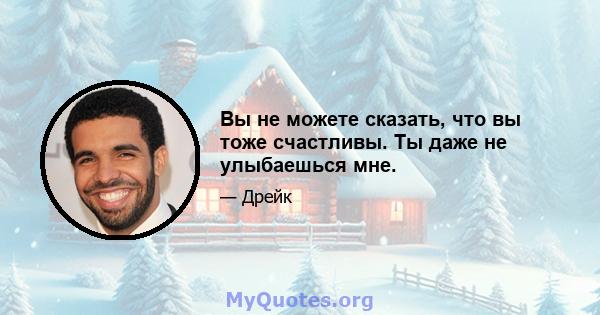 Вы не можете сказать, что вы тоже счастливы. Ты даже не улыбаешься мне.

— Дрейк

MyQuotes.org